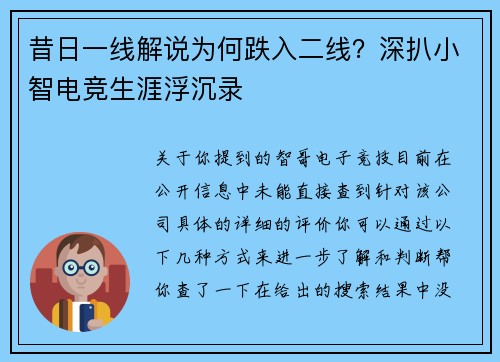 昔日一线解说为何跌入二线？深扒小智电竞生涯浮沉录

关于你提到的智哥电子竞技目前在公开信息中未能直接查到针对该公司具体的详细的评价你可以通过以下几种方式来进一步了解和判断帮你查了一下在给出的搜索结果中没